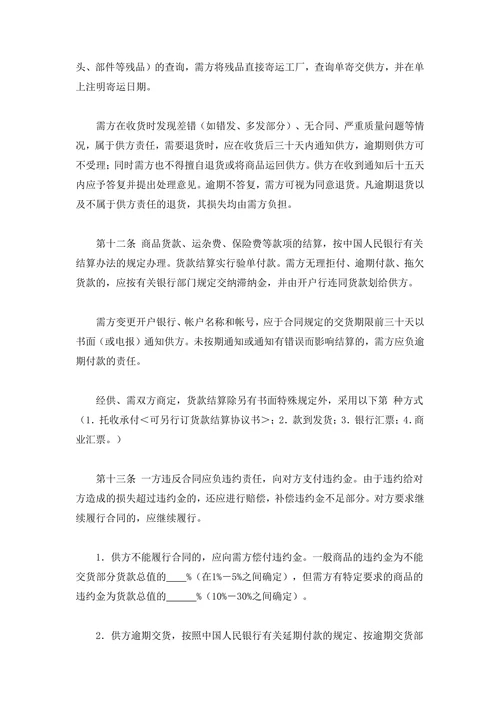 头、部件等残品）的查询，需方将残品直接寄运工厂，查询单寄交供方，并在单上注明寄运日期。

需方在收货时发现差错（如错发、多发部分）、无合同、严重质量问题等情况，属于供方责任，需要退货时，应在收货后三十天内通知供方，逾期则供方可不受理；同时需方也不得擅自退货或将商品运回供方。供方在收到通知后十五天内应予答复并提出处理意见。逾期不答复，需方可视为同意退货。凡逾期退货以及不属于供方责任的退货，其损失均由需方负担。

第十二条 商品货款、运杂费、保险费等款项的结算，按中国人民银行有关结算办法的规定办理。货款结算实行验单付款。需方无理拒付、逾期付款、拖欠货款的，应按有关银行部门规定交纳滞纳金，并由开户行连同货款划给供方。

需方变更开户银行、帐户名称和帐号，应于合同规定的交货期限前三十天以书面（或电报）通知供方。未按期通知或通知有错误而影响结算的，需方应负逾期付款的责任。

经供、需双方商定，货款结算除另有书面特殊规定外，采用以下第 种方式（1．托收承付<可另行订货款结算协议书>；2．款到发货；3．银行汇票；4．商业汇票。）

第十三条 一方违反合同应负违约责任，向对方支付违约金。由于违约给对方造成的损失超过违约金的，还应进行赔偿，补偿违约金不足部分。对方要求继续履行合同的，应继续履行。

1．供方不能履行合同的，应向需方偿付违约金。一般商品的违约金为不能交货部分货款总值的____%（在1%－5%之间确定），但需方有特定要求的商品的违约金为货款总值的______%（10%－30%之间确定）。

2．供方逾期交货，按照中国人民银行有关延期付款的规定、按逾期交货部